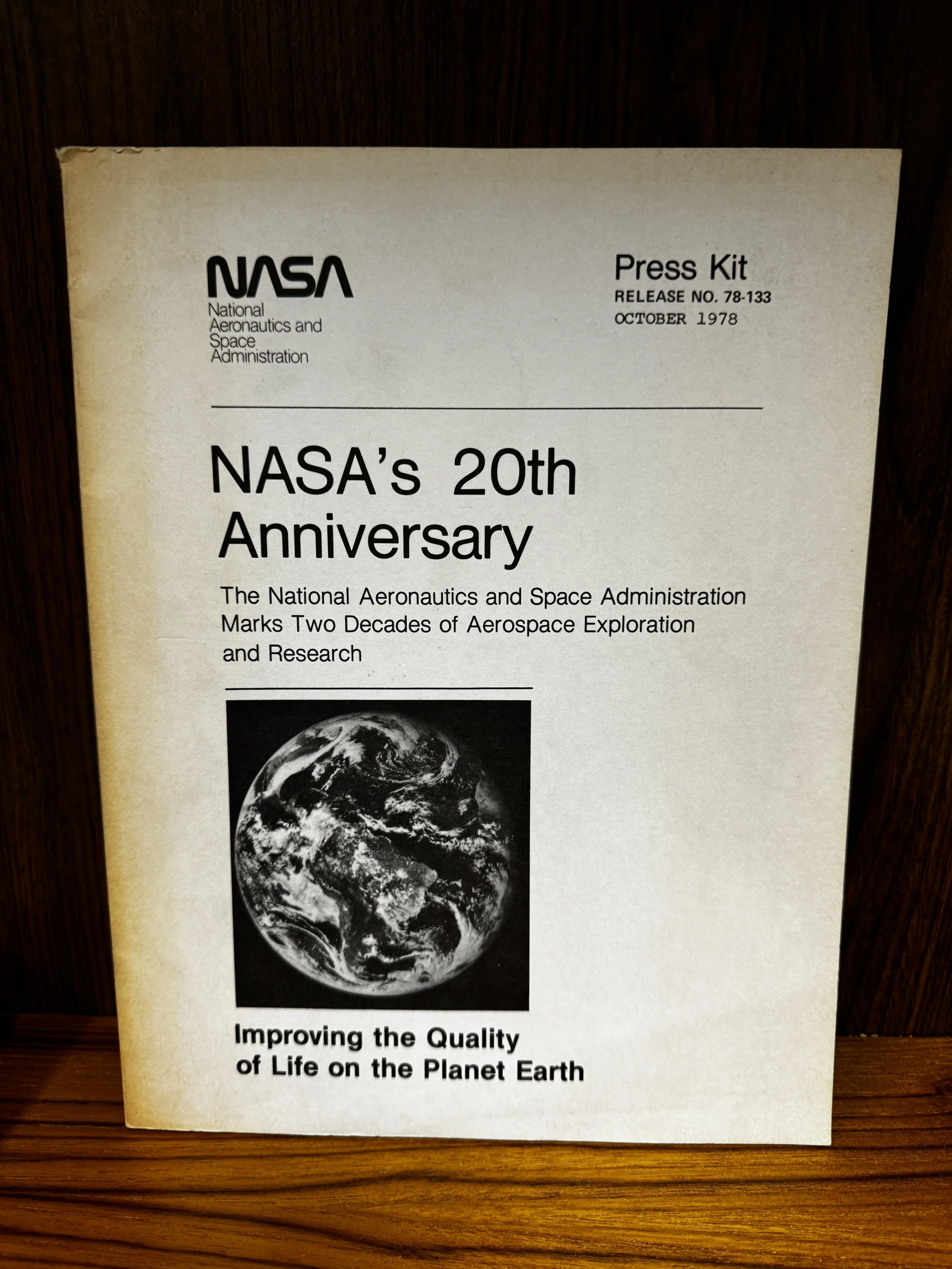 NASA
National
Aeronautics and
Space
Administration

Press Kit
RELEASE NO. 78-133
OCTOBER 1978

NASA's 20th Anniversary

The National Aeronautics and Space Administration Marks Two Decades of Aerospace Exploration and Research

Improving the Quality of Life on the Planet Earth